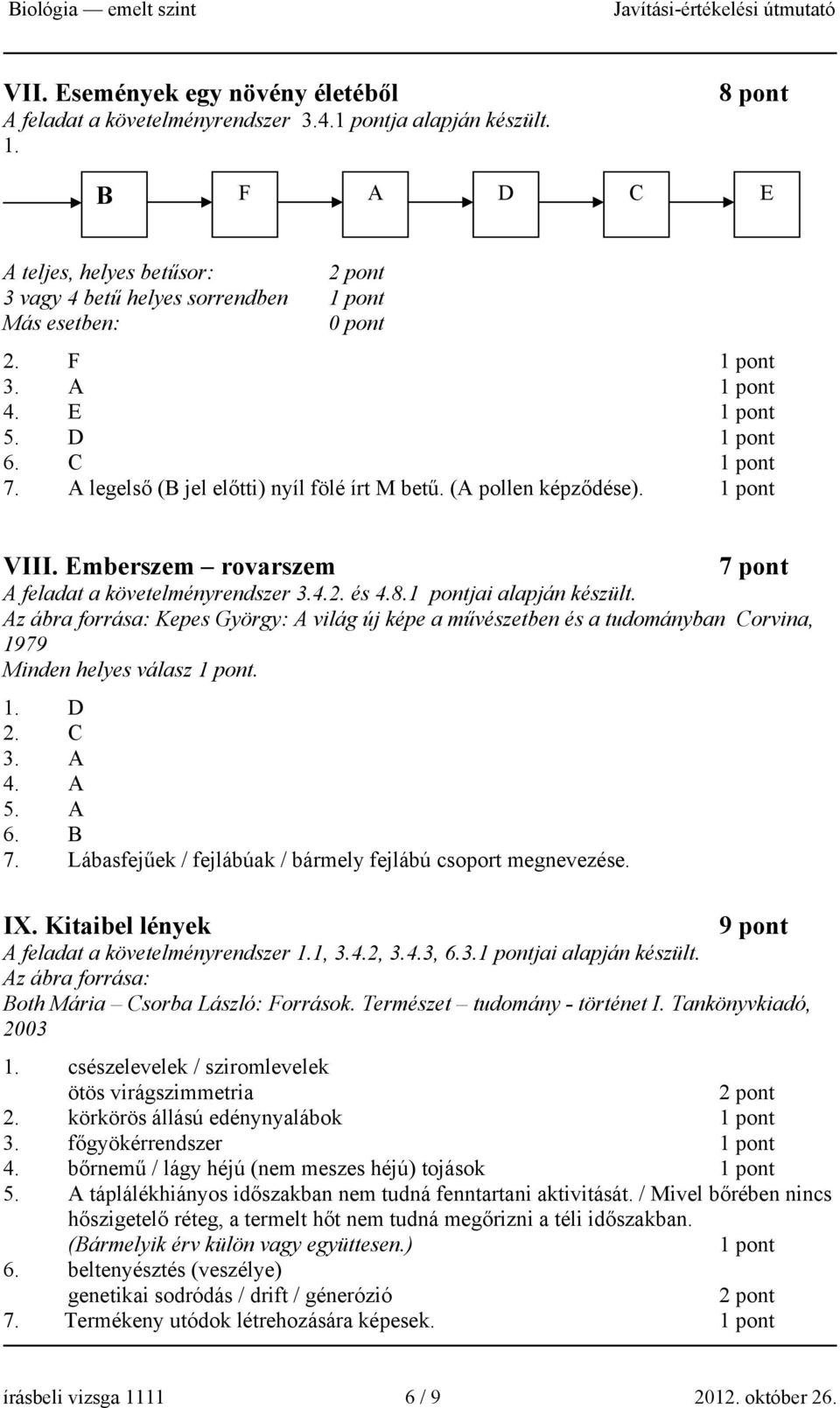 Biológia — emelt szint Javítási-értékelési útmutató

VII. Események egy növény életéből 8 pont
A feladat a követelményrendszer 3.4.1 pontja alapján készült.
1.

B F A D C E

A teljes, helyes betűsor: 2 pont
3 vagy 4 betű helyes sorrendben 1 pont
Más esetben: 0 pont

2. F 1 pont
3. A 1 pont
4. E 1 pont
5. D 1 pont
6. C 1 pont
7. A legelső (B jel előtti) nyíl fölé írt M betű. (A pollen képződése). 1 pont

VIII. Emberszem – rovarszem 7 pont
A feladat a követelményrendszer 3.4.2. és 4.8.1 pontjai alapján készült.
Az ábra forrása: Kepes György: A világ új képe a művészetben és a tudományban Corvina, 1979
Minden helyes válasz 1 pont.
1. D
2. C
3. A
4. A
5. A
6. B
7. Lábasfejűek / fejlábúak / bármely fejlábú csoport megnevezése.

IX. Kitaibel lények 9 pont
A feladat a követelményrendszer 1.1, 3.4.2, 3.4.3, 6.3.1 pontjai alapján készült.
Az ábra forrása:
Both Mária – Csorba László: Források. Természet – tudomány - történet I. Tankönyvkiadó, 2003
1. csészelevelek / sziromlevelek
ötös virágszimmetria 2 pont
2. körkörös állású edénynyalábok 1 pont
3. főgyökérrendszer 1 pont
4. bőrnemű / lágy héjú (nem meszes héjú) tojások 1 pont
5. A táplálékhiányos időszakban nem tudná fenntartani aktivitását. / Mivel bőrében nincs hőszigetelő réteg, a termelt hőt nem tudná megőrizni a téli időszakban.
(Bármelyik érv külön vagy együttesen.) 1 pont
6. beltenyésztés (veszélye)
genetikai sodródás / drift / génerózió 2 pont
7. Termékeny utódok létrehozására képesek. 1 pont

írásbeli vizsga 1111 6 / 9 2012. október 26.